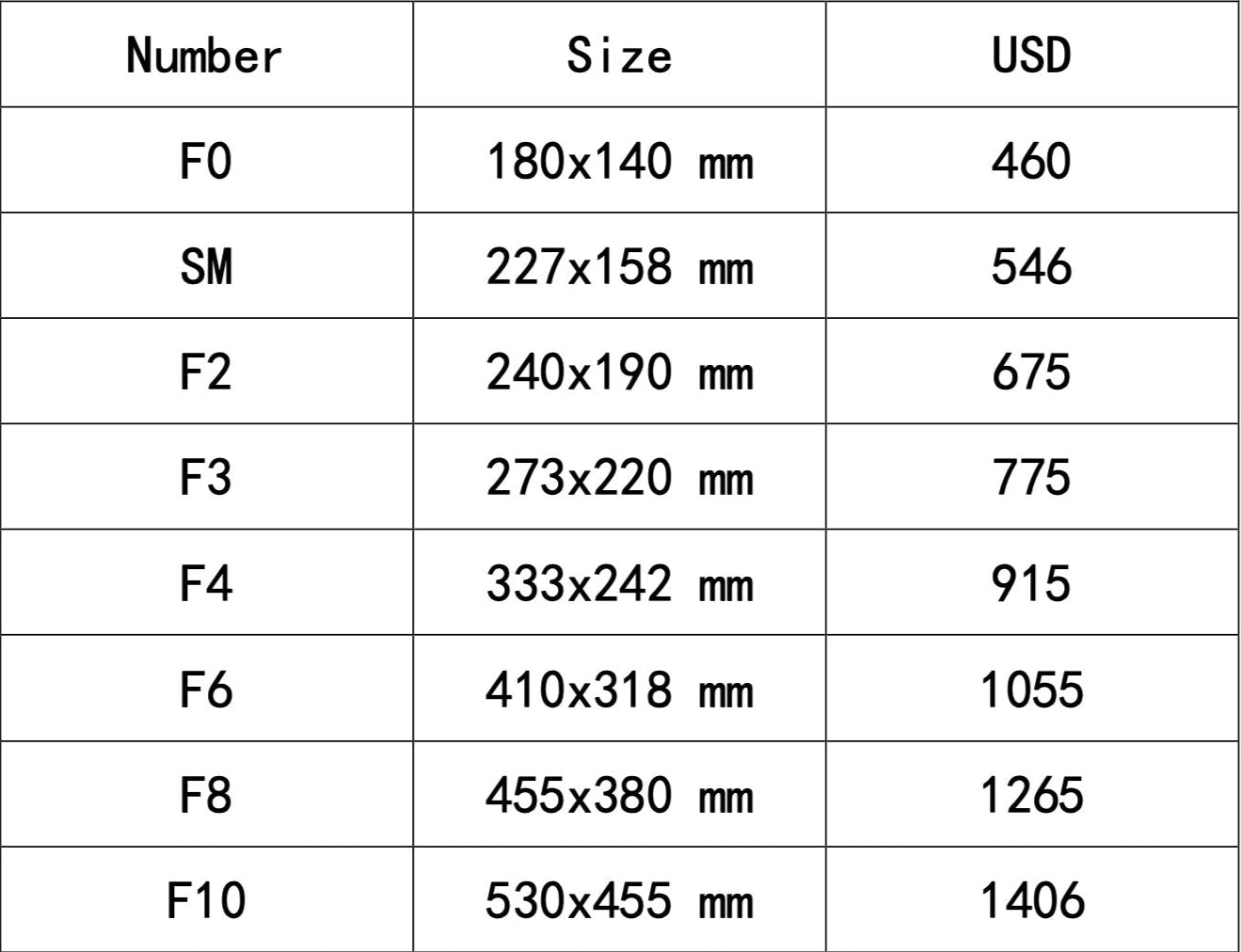 | Number | Size | USD |
|---|---|---|
| F0 | 180x140 mm | 460 |
| SM | 227x158 mm | 546 |
| F2 | 240x190 mm | 675 |
| F3 | 273x220 mm | 775 |
| F4 | 333x242 mm | 915 |
| F6 | 410x318 mm | 1055 |
| F8 | 455x380 mm | 1265 |
| F10 | 530x455 mm | 1406 |